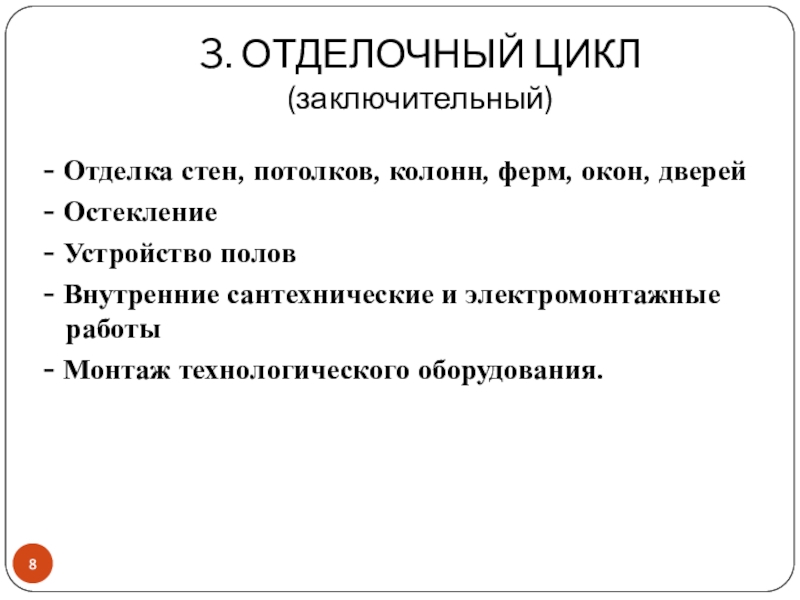 3. ОТДЕЛОЧНЫЙ ЦИКЛ
(заключительный)

- Отделка стен, потолков, колонн, ферм, окон, дверей
- Остекление
- Устройство полов
- Внутренние сантехнические и электромонтажные работы
- Монтаж технологического оборудования.

8